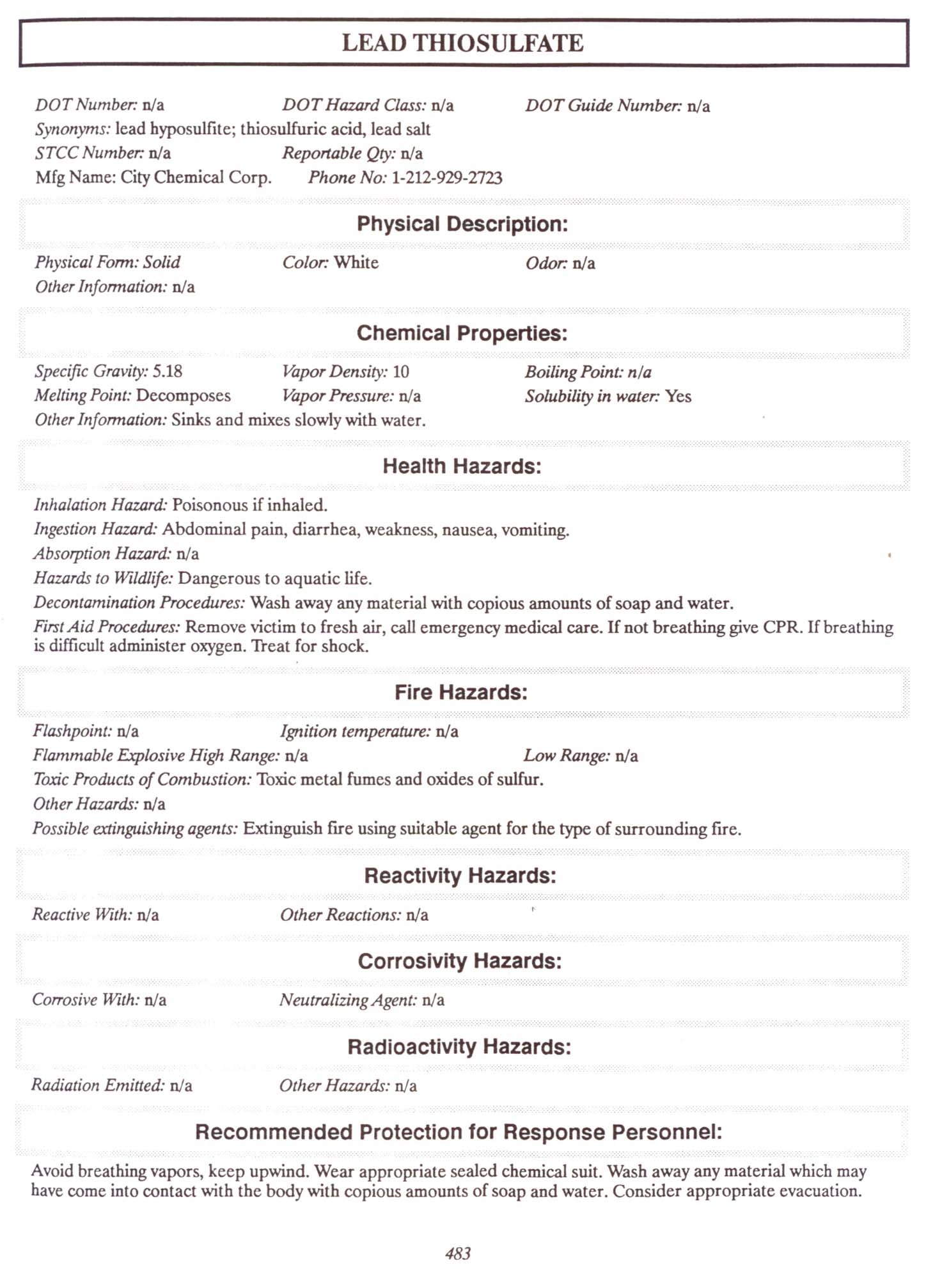 LEAD THIOSULFATE

DOT Number: n/a DOT Hazard Class: n/a DOT Guide Number: n/a
Synonyms: lead hyposulfite; thiosulfuric acid, lead salt
STCC Number: n/a Reportable Qty: n/a
Mfg Name: City Chemical Corp. Phone No: 1-212-929-2723

Physical Description:

Physical Form: Solid Color: White Odor: n/a
Other Information: n/a

Chemical Properties:

Specific Gravity: 5.18 Vapor Density: 10 Boiling Point: n/a
Melting Point: Decomposes Vapor Pressure: n/a Solubility in water: Yes
Other Information: Sinks and mixes slowly with water.

Health Hazards:

Inhalation Hazard: Poisonous if inhaled.
Ingestion Hazard: Abdominal pain, diarrhea, weakness, nausea, vomiting.
Absorption Hazard: n/a
Hazards to Wildlife: Dangerous to aquatic life.
Decontamination Procedures: Wash away any material with copious amounts of soap and water.
First Aid Procedures: Remove victim to fresh air, call emergency medical care. If not breathing give CPR. If breathing is difficult administer oxygen. Treat for shock.

Fire Hazards:

Flashpoint: n/a Ignition temperature: n/a
Flammable Explosive High Range: n/a Low Range: n/a
Toxic Products of Combustion: Toxic metal fumes and oxides of sulfur.
Other Hazards: n/a
Possible extinguishing agents: Extinguish fire using suitable agent for the type of surrounding fire.

Reactivity Hazards:

Reactive With: n/a Other Reactions: n/a

Corrosivity Hazards:

Corrosive With: n/a Neutralizing Agent: n/a

Radioactivity Hazards:

Radiation Emitted: n/a Other Hazards: n/a

Recommended Protection for Response Personnel:

Avoid breathing vapors, keep upwind. Wear appropriate sealed chemical suit. Wash away any material which may have come into contact with the body with copious amounts of soap and water. Consider appropriate evacuation.

483